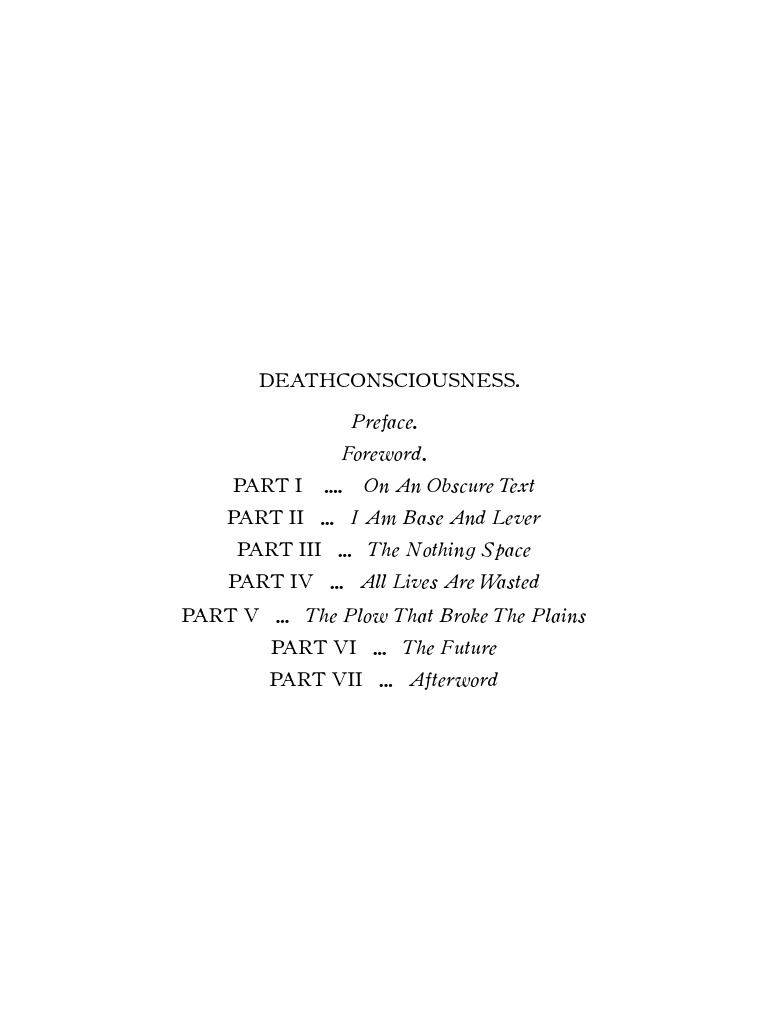 DEATHCONSCIOUSNESS.

Preface.

Foreword.

PART I .... On An Obscure Text

PART II ... I Am Base And Lever

PART III ... The Nothing Space

PART IV ... All Lives Are Wasted

PART V ... The Plow That Broke The Plains

PART VI ... The Future

PART VII ... Afterword